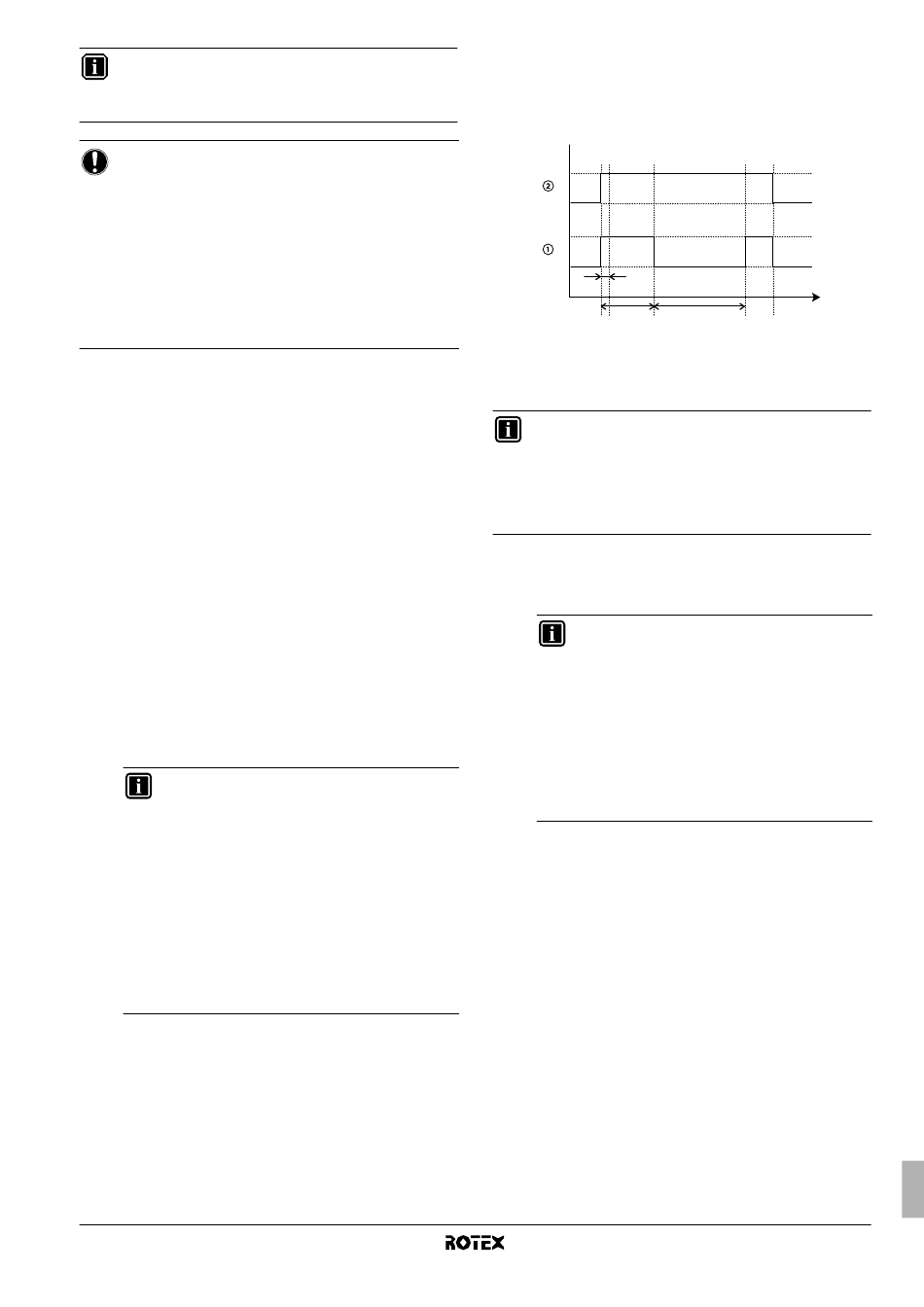 ②

①

ROTEX